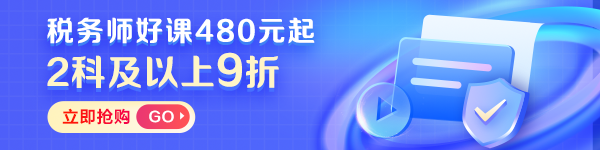 税务师好课480元起
2科及以上9折
立即抢购 GO